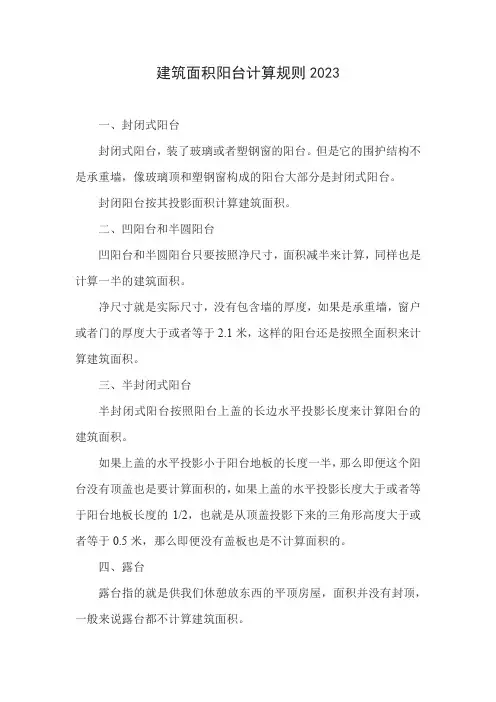 建筑面积阳台计算规则 2023

一、封闭式阳台

封闭式阳台，装了玻璃或者塑钢窗的阳台。但是它的围护结构不是承重墙，像玻璃顶和塑钢窗构成的阳台大部分是封闭式阳台。

封闭阳台按其投影面积计算建筑面积。

二、凹阳台和半圆阳台

凹阳台和半圆阳台只要按照净尺寸，面积减半来计算，同样也是计算一半的建筑面积。

净尺寸就是实际尺寸，没有包含墙的厚度，如果是承重墙，窗户或者门的厚度大于或者等于 2.1 米，这样的阳台还是按照全面积来计算建筑面积。

三、半封闭式阳台

半封闭式阳台按照阳台上盖的长边水平投影长度来计算阳台的建筑面积。

如果上盖的水平投影小于阳台地板的长度一半，那么即便这个阳台没有顶盖也是要计算面积的，如果上盖的水平投影长度大于或者等于阳台地板长度的 1/2，也就是从顶盖投影下来的三角形高度大于或者等于 0.5 米，那么即便没有盖板也是不计算面积的。

四、露台

露台指的就是供我们休憩放东西的平顶房屋，面积并没有封顶，一般来说露台都不计算建筑面积。